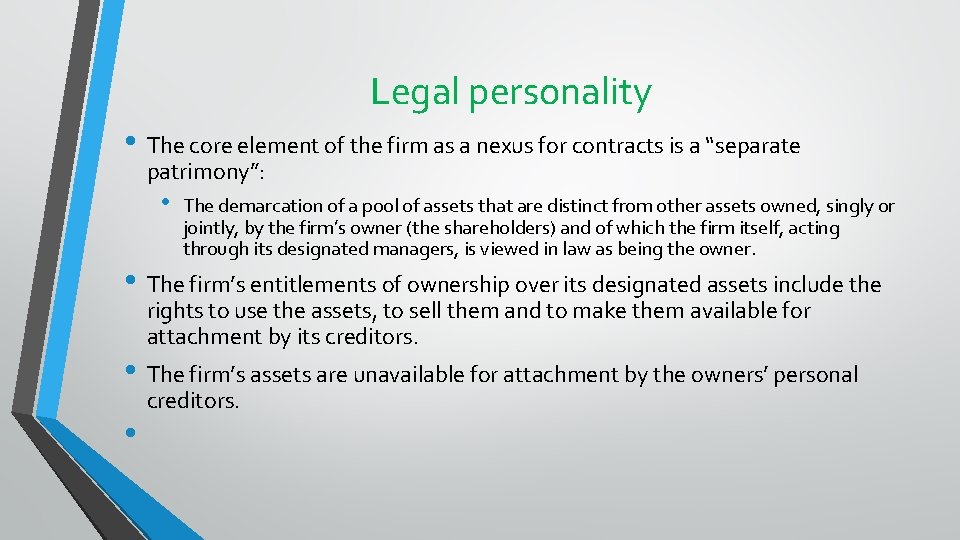 Legal personality

• The core element of the firm as a nexus for contracts is a "separate patrimony":

• The demarcation of a pool of assets that are distinct from other assets owned, singly or jointly, by the firm's owner (the shareholders) and of which the firm itself, acting through its designated managers, is viewed in law as being the owner.

• The firm's entitlements of ownership over its designated assets include the rights to use the assets, to sell them and to make them available for attachment by its creditors.

• The firm's assets are unavailable for attachment by the owners' personal creditors.

•